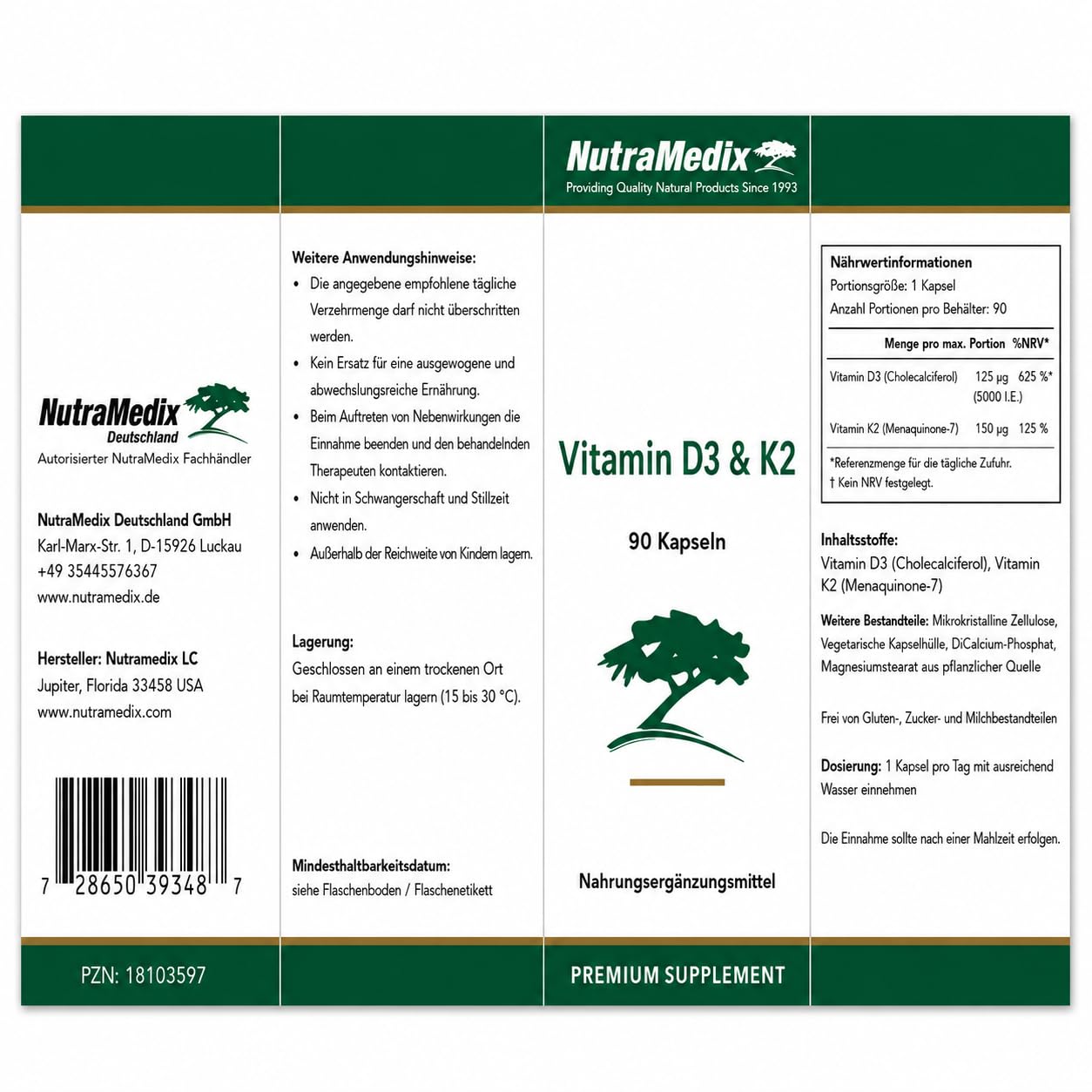 NutraMedix
Deutschland
Autorisierter NutraMedix Fachhändler

NutraMedix Deutschland GmbH
Karl-Marx-Str. 1, D-15926 Luckau
+49 35445576367
www.nutramedix.de

Hersteller: Nutramedix LC
Jupiter, Florida 33458 USA
www.nutramedix.com

7 28650 39348 7

PZN: 18103597

Weitere Anwendungshinweise:
• Die angegebene empfohlene tägliche Verzehrmenge darf nicht überschritten werden.
• Kein Ersatz für eine ausgewogene und abwechslungsreiche Ernährung.
• Beim Auftreten von Nebenwirkungen die Einnahme beenden und den behandelnden Therapeuten kontaktieren.
• Nicht in Schwangerschaft und Stillzeit anwenden.
• Außerhalb der Reichweite von Kindern lagern.

Lagerung:
Geschlossen an einem trockenen Ort bei Raumtemperatur lagern (15 bis 30 °C).

Mindesthaltbarkeitsdatum:
siehe Flaschenboden / Flaschenetikett

NutraMedix
Providing Quality Natural Products Since 1993

Vitamin D3 & K2

90 Kapseln

Nahrungsergänzungsmittel

PREMIUM SUPPLEMENT

Nährwertinformationen
Portionsgröße: 1 Kapsel
Anzahl Portionen pro Behälter: 90

| | Menge pro max. Portion | %NRV* |
|---|---|---|
| Vitamin D3 (Cholecalciferol) | 125 µg (5000 I.E.) | 625 %* |
| Vitamin K2 (Menaquinone-7) | 150 µg | 125 % |

*Referenzmenge für die tägliche Zufuhr.
† Kein NRV festgelegt.

Inhaltsstoffe:
Vitamin D3 (Cholecalciferol), Vitamin K2 (Menaquinone-7)

Weitere Bestandteile: Mikrokristalline Zellulose, Vegetarische Kapselhülle, DiCalcium-Phosphat, Magnesiumstearat aus pflanzlicher Quelle

Frei von Gluten-, Zucker- und Milchbestandteilen

Dosierung: 1 Kapsel pro Tag mit ausreichend Wasser einnehmen

Die Einnahme sollte nach einer Mahlzeit erfolgen.